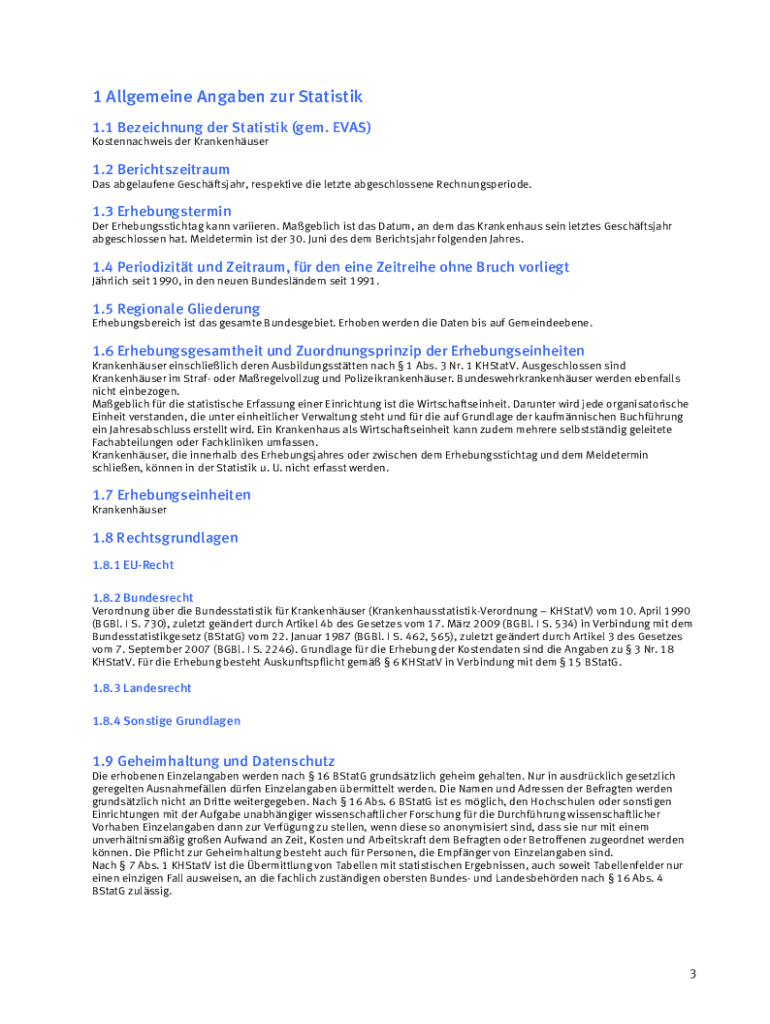 1 Allgemeine Angaben zur Statistik

1.1 Bezeichnung der Statistik (gem. EVAS)
Kostennachweis der Krankenhäuser

1.2 Berichtszeitraum
Das abgelaufene Geschäftsjahr, respektive die letzte abgeschlossene Rechnungsperiode.

1.3 Erhebungstermin
Der Erhebungsstichtag kann variieren. Maßgeblich ist das Datum, an dem das Krankenhaus sein letztes Geschäftsjahr abgeschlossen hat. Meldetermin ist der 30. Juni des dem Berichtsjahr folgenden Jahres.

1.4 Periodizität und Zeitraum, für den eine Zeitreihe ohne Bruch vorliegt
Jährlich seit 1990, in den neuen Bundesländern seit 1991.

1.5 Regionale Gliederung
Erhebungsbereich ist das gesamte Bundesgebiet. Erhoben werden die Daten bis auf Gemeindeebene.

1.6 Erhebungsgesamtheit und Zuordnungsprinzip der Erhebungseinheiten
Krankenhäuser einschließlich deren Ausbildungsstätten nach § 1 Abs. 3 Nr. 1 KHStatV. Ausgeschlossen sind Krankenhäuser im Straf- oder Maßregelvollzug und Polizeikrankenhäuser. Bundeswehrkrankenhäuser werden ebenfalls nicht einbezogen.
Maßgeblich für die statistische Erfassung einer Einrichtung ist die Wirtschaftseinheit. Darunter wird jede organisatorische Einheit verstanden, die unter einheitlicher Verwaltung steht und für die auf Grundlage der kaufmännischen Buchführung ein Jahresabschluss erstellt wird. Ein Krankenhaus als Wirtschaftseinheit kann zudem mehrere selbstständig geleitete Fachabteilungen oder Fachkliniken umfassen.
Krankenhäuser, die innerhalb des Erhebungsjahres oder zwischen dem Erhebungsstichtag und dem Meldetermin schließen, können in der Statistik u. U. nicht erfasst werden.

1.7 Erhebungseinheiten
Krankenhäuser

1.8 Rechtsgrundlagen

1.8.1 EU-Recht

1.8.2 Bundesrecht
Verordnung über die Bundesstatistik für Krankenhäuser (Krankenhausstatistik-Verordnung – KHStatV) vom 10. April 1990 (BGBl. I S. 730), zuletzt geändert durch Artikel 4b des Gesetzes vom 17. März 2009 (BGBl. I S. 534) in Verbindung mit dem Bundesstatistikgesetz (BStatG) vom 22. Januar 1987 (BGBl. I S. 462, 565), zuletzt geändert durch Artikel 3 des Gesetzes vom 7. September 2007 (BGBl. I S. 2246). Grundlage für die Erhebung der Kostendaten sind die Angaben zu § 3 Nr. 18 KHStatV. Für die Erhebung besteht Auskunftspflicht gemäß § 6 KHStatV in Verbindung mit dem § 15 BStatG.

1.8.3 Landesrecht

1.8.4 Sonstige Grundlagen

1.9 Geheimhaltung und Datenschutz
Die erhobenen Einzelangaben werden nach § 16 BStatG grundsätzlich geheim gehalten. Nur in ausdrücklich gesetzlich geregelten Ausnahmefällen dürfen Einzelangaben übermittelt werden. Die Namen und Adressen der Befragten werden grundsätzlich nicht an Dritte weitergegeben. Nach § 16 Abs. 6 BStatG ist es möglich, den Hochschulen oder sonstigen Einrichtungen mit der Aufgabe unabhängiger wissenschaftlicher Forschung für die Durchführung wissenschaftlicher Vorhaben Einzelangaben dann zur Verfügung zu stellen, wenn diese so anonymisiert sind, dass sie nur mit einem unverhältnismäßig großen Aufwand an Zeit, Kosten und Arbeitskraft dem Befragten oder Betroffenen zugeordnet werden können. Die Pflicht zur Geheimhaltung besteht auch für Personen, die Empfänger von Einzelangaben sind.
Nach § 7 Abs. 1 KHStatV ist die Übermittlung von Tabellen mit statistischen Ergebnissen, auch soweit Tabellenfelder nur einen einzigen Fall ausweisen, an die fachlich zuständigen obersten Bundes- und Landesbehörden nach § 16 Abs. 4 BStatG zulässig.

3